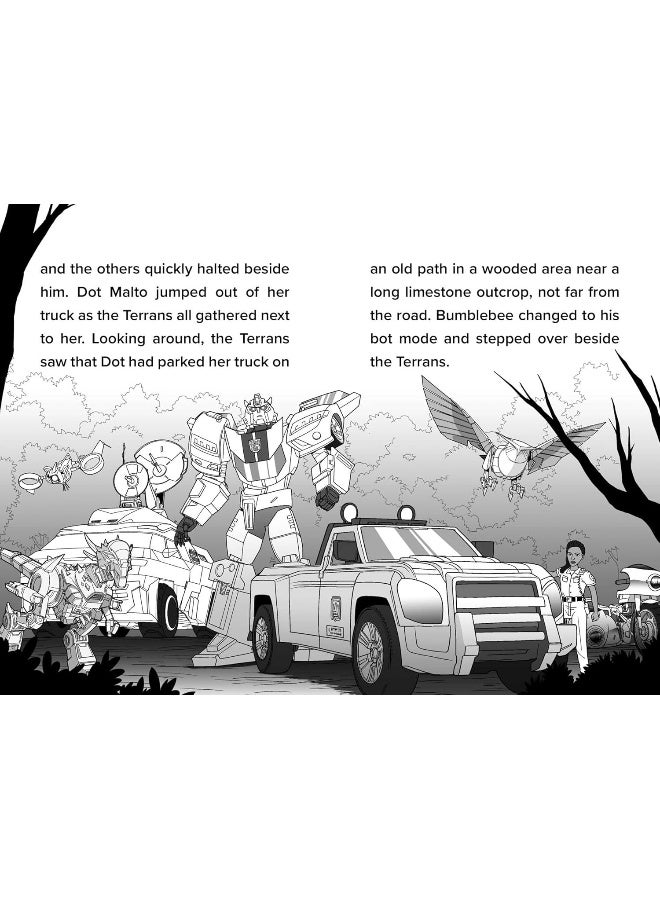 and the others quickly halted beside him. Dot Malto jumped out of her truck as the Terrans all gathered next to her. Looking around, the Terrans saw that Dot had parked her truck on

an old path in a wooded area near a long limestone outcrop, not far from the road. Bumblebee changed to his bot mode and stepped over beside the Terrans.